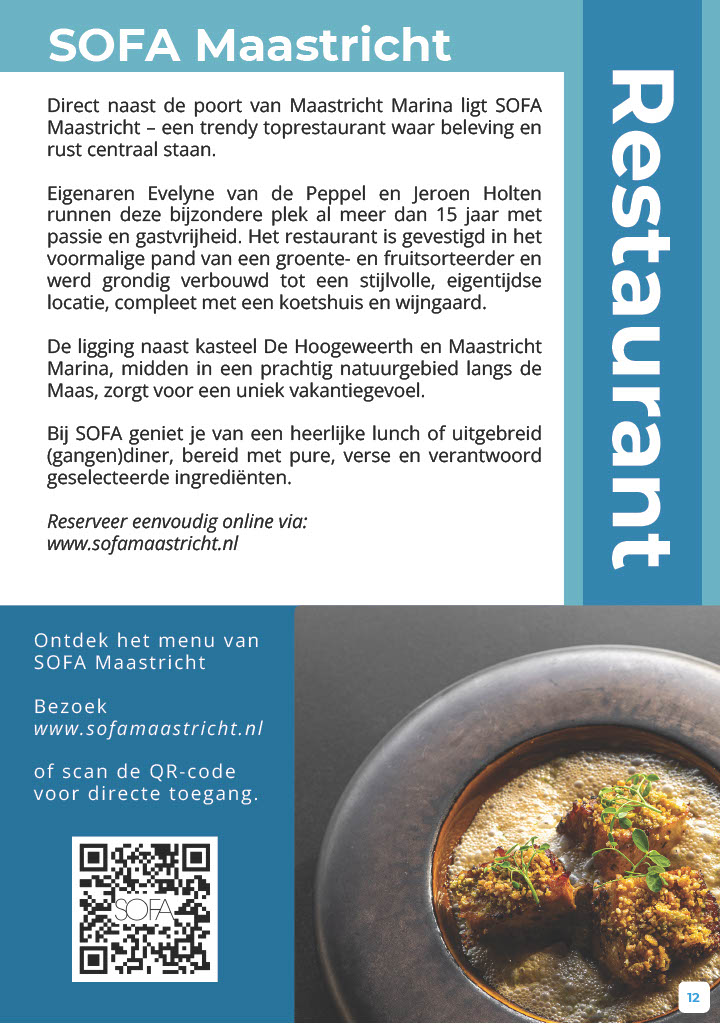 SOFA Maastricht

Restaurant

Direct naast de poort van Maastricht Marina ligt SOFA Maastricht – een trendy toprestaurant waar beleving en rust centraal staan.

Eigenaren Evelyne van de Peppel en Jeroen Holten runnen deze bijzondere plek al meer dan 15 jaar met passie en gastvrijheid. Het restaurant is gevestigd in het voormalige pand van een groente- en fruitsorteerder en werd grondig verbouwd tot een stijlvolle, eigentijdse locatie, compleet met een koetshuis en wijngaard.

De ligging naast kasteel De Hoogeweerth en Maastricht Marina, midden in een prachtig natuurgebied langs de Maas, zorgt voor een uniek vakantiegevoel.

Bij SOFA geniet je van een heerlijke lunch of uitgebreid (gangen)diner, bereid met pure, verse en verantwoord geselecteerde ingrediënten.

Reserveer eenvoudig online via:
www.sofamaastricht.nl

Ontdek het menu van SOFA Maastricht

Bezoek
www.sofamaastricht.nl

of scan de QR-code voor directe toegang.

SOFA

12